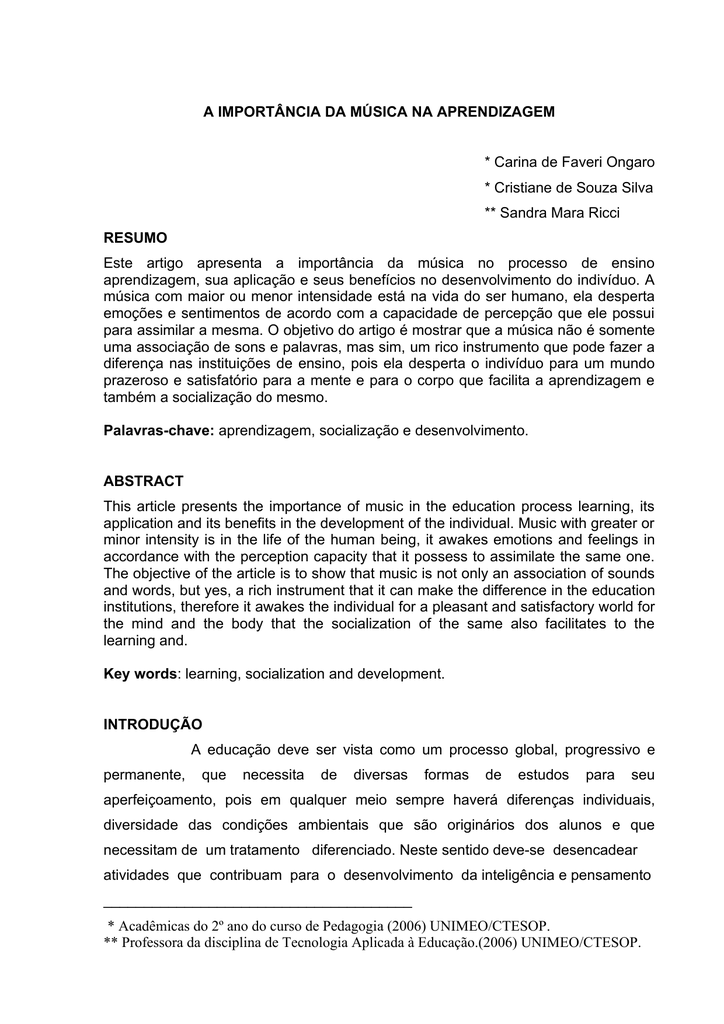 A IMPORTÂNCIA DA MÚSICA NA APRENDIZAGEM

* Carina de Faveri Ongaro

* Cristiane de Souza Silva

** Sandra Mara Ricci

RESUMO

Este artigo apresenta a importância da música no processo de ensino aprendizagem, sua aplicação e seus benefícios no desenvolvimento do indivíduo. A música com maior ou menor intensidade está na vida do ser humano, ela desperta emoções e sentimentos de acordo com a capacidade de percepção que ele possui para assimilar a mesma. O objetivo do artigo é mostrar que a música não é somente uma associação de sons e palavras, mas sim, um rico instrumento que pode fazer a diferença nas instituições de ensino, pois ela desperta o indivíduo para um mundo prazeroso e satisfatório para a mente e para o corpo que facilita a aprendizagem e também a socialização do mesmo.

Palavras-chave: aprendizagem, socialização e desenvolvimento.

ABSTRACT

This article presents the importance of music in the education process learning, its application and its benefits in the development of the individual. Music with greater or minor intensity is in the life of the human being, it awakes emotions and feelings in accordance with the perception capacity that it possess to assimilate the same one. The objective of the article is to show that music is not only an association of sounds and words, but yes, a rich instrument that it can make the difference in the education institutions, therefore it awakes the individual for a pleasant and satisfactory world for the mind and the body that the socialization of the same also facilitates to the learning and.

Key words: learning, socialization and development.

INTRODUÇÃO

A educação deve ser vista como um processo global, progressivo e permanente, que necessita de diversas formas de estudos para seu aperfeiçoamento, pois em qualquer meio sempre haverá diferenças individuais, diversidade das condições ambientais que são originários dos alunos e que necessitam de um tratamento diferenciado. Neste sentido deve-se desencadear atividades que contribuam para o desenvolvimento da inteligência e pensamento

* Acadêmicas do 2º ano do curso de Pedagogia (2006) UNIMEO/CTESOP.
** Professora da disciplina de Tecnologia Aplicada à Educação.(2006) UNIMEO/CTESOP.